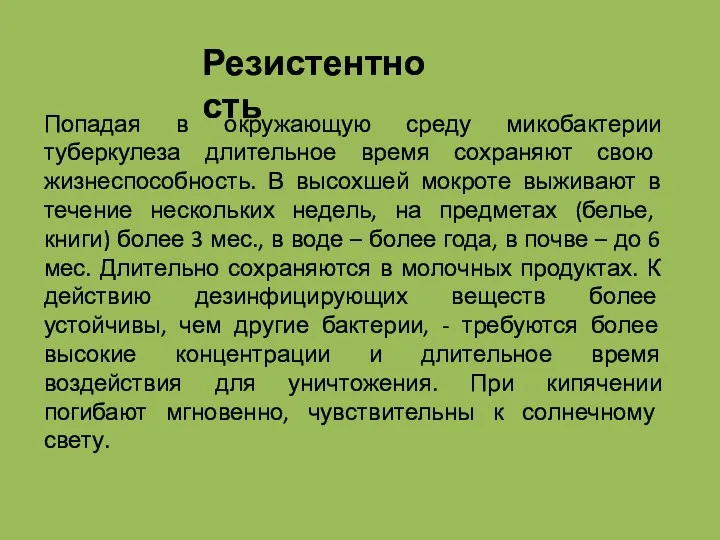 Резистентность

Попадая в окружающую среду микобактерии туберкулеза длительное время сохраняют свою жизнеспособность. В высохшей мокроте выживают в течение нескольких недель, на предметах (белье, книги) более 3 мес., в воде – более года, в почве – до 6 мес. Длительно сохраняются в молочных продуктах. К действию дезинфицирующих веществ более устойчивы, чем другие бактерии, - требуются более высокие концентрации и длительное время воздействия для уничтожения. При кипячении погибают мгновенно, чувствительны к солнечному свету.